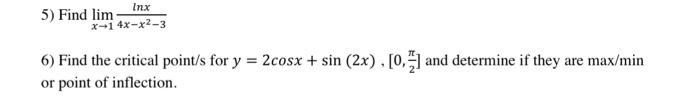 5) Find $\lim_{x \to 1} \frac{lnx}{4x-x^2-3}$

6) Find the critical point/s for $y = 2cosx + \sin(2x)$ , $[0, \frac{\pi}{2}]$ and determine if they are max/min or point of inflection.